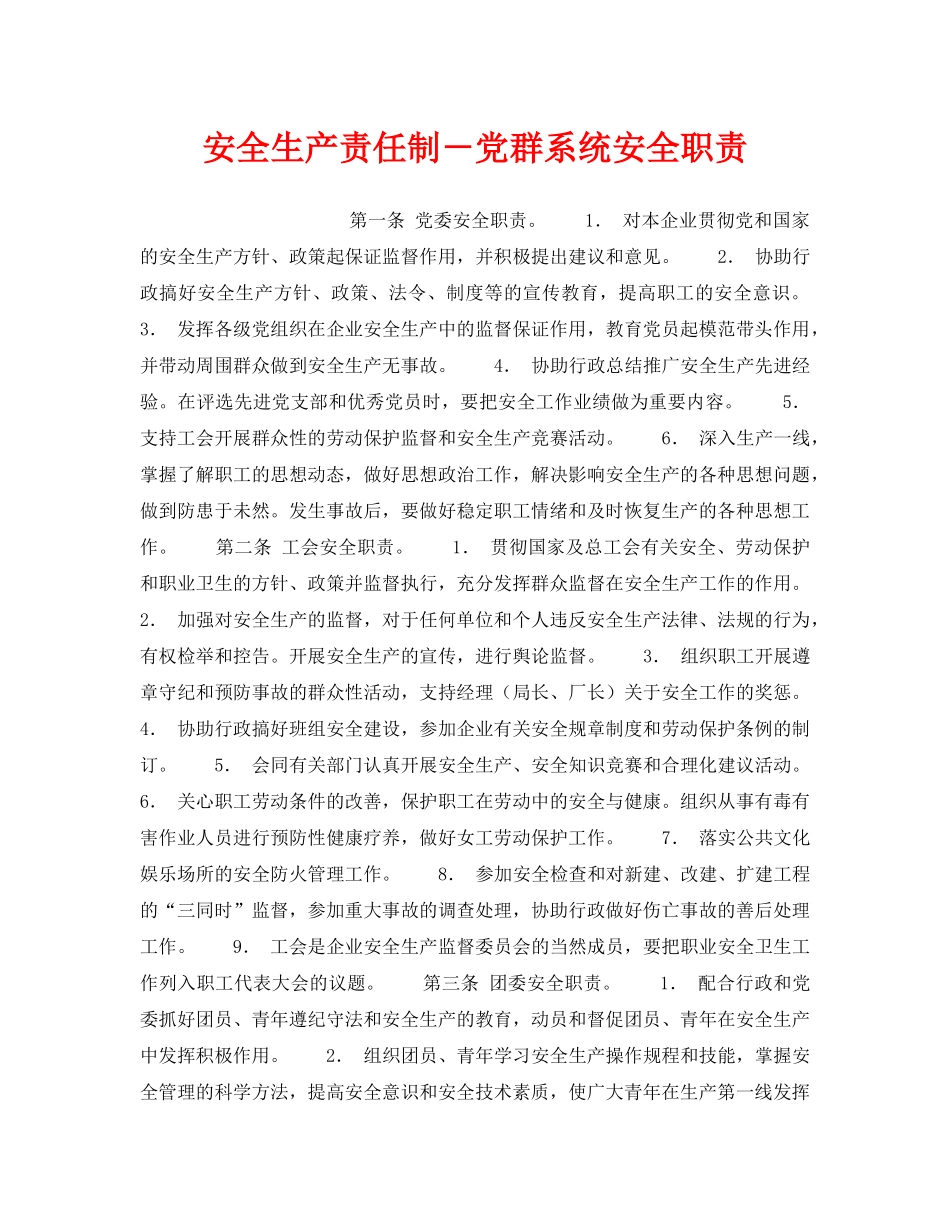 安全生产责任制－党群系统安全职责

第一条 党委安全职责。 1． 对本企业贯彻党和国家的安全生产方针、政策起保证监督作用，并积极提出建议和意见。 2． 协助行政搞好安全生产方针、政策、法令、制度等的宣传教育，提高职工的安全意识。 3． 发挥各级党组织在企业安全生产中的监督保证作用，教育党员起模范带头作用，并带动周围群众做到安全生产无事故。 4． 协助行政总结推广安全生产先进经验。在评选先进党支部和优秀党员时，要把安全工作业绩做为重要内容。 5． 支持工会开展群众性的劳动保护监督和安全生产竞赛活动。 6． 深入生产一线，掌握了解职工的思想动态，做好思想政治工作，解决影响安全生产的各种思想问题，做到防患于未然。发生事故后，要做好稳定职工情绪和及时恢复生产的各种思想工作。 第二条 工会安全职责。 1． 贯彻国家及总工会有关安全、劳动保护和职业卫生的方针、政策并监督执行，充分发挥群众监督在安全生产工作的作用。 2． 加强对安全生产的监督，对于任何单位和个人违反安全生产法律、法规的行为，有权检举和控告。开展安全生产的宣传，进行舆论监督。 3． 组织职工开展遵章守纪和预防事故的群众性活动，支持经理（局长、厂长）关于安全工作的奖惩。 4． 协助行政搞好班组安全建设，参加企业有关安全规章制度和劳动保护条例的制订。 5． 会同有关部门认真开展安全生产、安全知识竞赛和合理化建议活动。 6． 关心职工劳动条件的改善，保护职工在劳动中的安全与健康。组织从事有毒有害作业人员进行预防性健康疗养，做好女工劳动保护工作。 7． 落实公共文化娱乐场所的安全防火管理工作。 8． 参加安全检查和对新建、改建、扩建工程的“三同时”监督，参加重大事故的调查处理，协助行政做好伤亡事故的善后处理工作。 9． 工会是企业安全生产监督委员会的当然成员，要把职业安全卫生工作列入职工代表大会的议题。 第三条 团委安全职责。 1． 配合行政和党委抓好团员、青年遵纪守法和安全生产的教育，动员和督促团员、青年在安全生产中发挥积极作用。 2． 组织团员、青年学习安全生产操作规程和技能，掌握安全管理的科学方法，提高安全意识和安全技术素质，使广大青年在生产第一线发挥